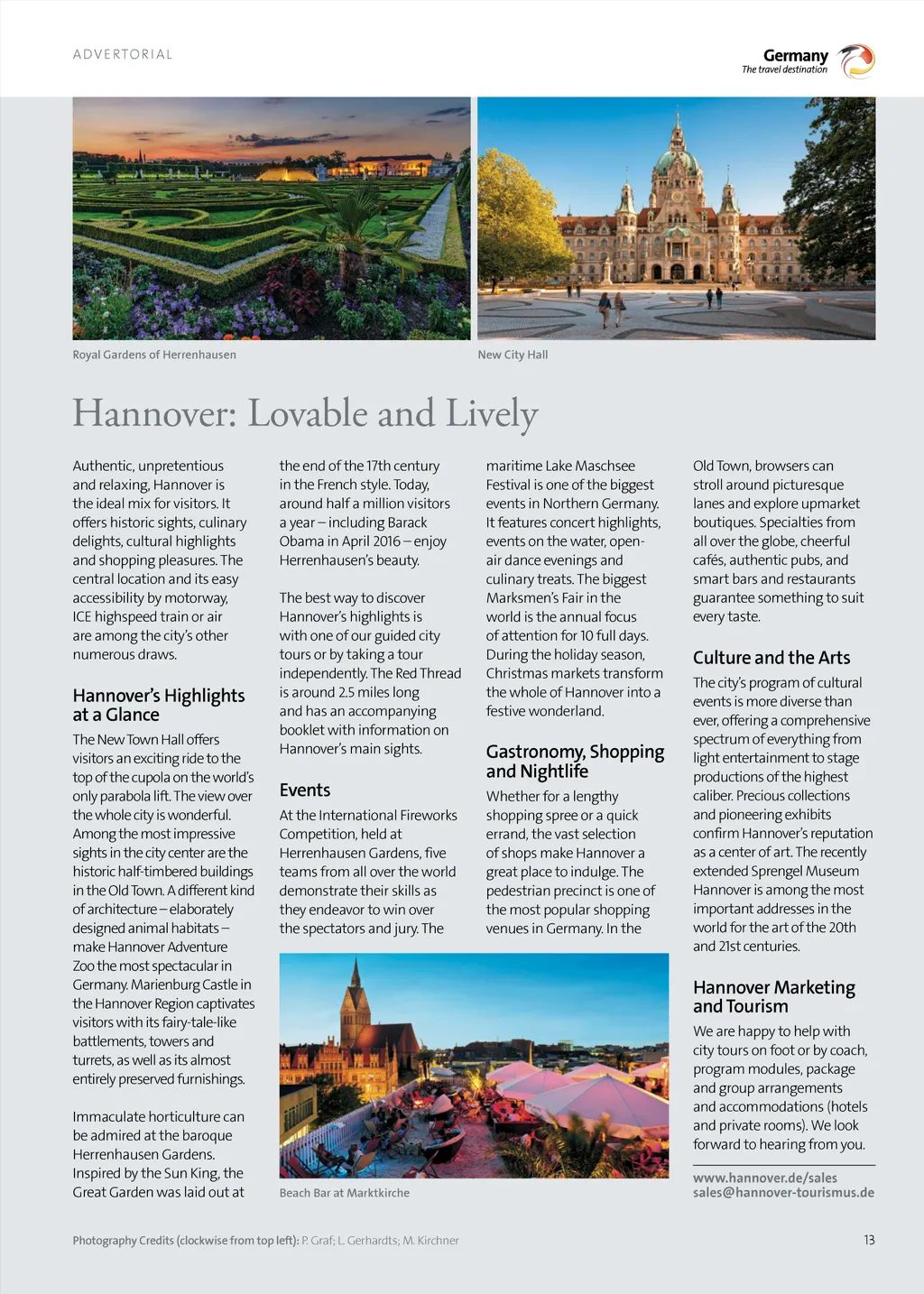 ADVERTORIAL

Germany
The travel destination

Royal Gardens of Herrenhausen

New City Hall

Hannover: Lovable and Lively

Authentic, unpretentious and relaxing, Hannover is the ideal mix for visitors. It offers historic sights, culinary delights, cultural highlights and shopping pleasures. The central location and its easy accessibility by motorway, ICE highspeed train or air are among the city's other numerous draws.

Hannover's Highlights at a Glance

The New Town Hall offers visitors an exciting ride to the top of the cupola on the world's only parabola lift. The view over the whole city is wonderful. Among the most impressive sights in the city center are the historic half-timbered buildings in the Old Town. A different kind of architecture – elaborately designed animal habitats – make Hannover Adventure Zoo the most spectacular in Germany. Marienburg Castle in the Hannover Region captivates visitors with its fairy-tale-like battlements, towers and turrets, as well as its almost entirely preserved furnishings.

Immaculate horticulture can be admired at the baroque Herrenhausen Gardens. Inspired by the Sun King, the Great Garden was laid out at the end of the 17th century in the French style. Today, around half a million visitors a year – including Barack Obama in April 2016 – enjoy Herrenhausen's beauty.

The best way to discover Hannover's highlights is with one of our guided city tours or by taking a tour independently. The Red Thread is around 2.5 miles long and has an accompanying booklet with information on Hannover's main sights.

Events

At the International Fireworks Competition, held at Herrenhausen Gardens, five teams from all over the world demonstrate their skills as they endeavor to win over the spectators and jury. The maritime Lake Maschsee Festival is one of the biggest events in Northern Germany. It features concert highlights, events on the water, open-air dance evenings and culinary treats. The biggest Marksmen's Fair in the world is the annual focus of attention for 10 full days. During the holiday season, Christmas markets transform the whole of Hannover into a festive wonderland.

Gastronomy, Shopping and Nightlife

Whether for a lengthy shopping spree or a quick errand, the vast selection of shops make Hannover a great place to indulge. The pedestrian precinct is one of the most popular shopping venues in Germany. In the Old Town, browsers can stroll around picturesque lanes and explore upmarket boutiques. Specialties from all over the globe, cheerful cafés, authentic pubs, and smart bars and restaurants guarantee something to suit every taste.

Culture and the Arts

The city's program of cultural events is more diverse than ever, offering a comprehensive spectrum of everything from light entertainment to stage productions of the highest caliber. Precious collections and pioneering exhibits confirm Hannover's reputation as a center of art. The recently extended Sprengel Museum Hannover is among the most important addresses in the world for the art of the 20th and 21st centuries.

Hannover Marketing and Tourism

We are happy to help with city tours on foot or by coach, program modules, package and group arrangements and accommodations (hotels and private rooms). We look forward to hearing from you.

www.hannover.de/sales
sales@hannover-tourismus.de

Beach Bar at Marktkirche

Photography Credits (clockwise from top left): P. Graf; L. Gerhardts; M. Kirchner

13